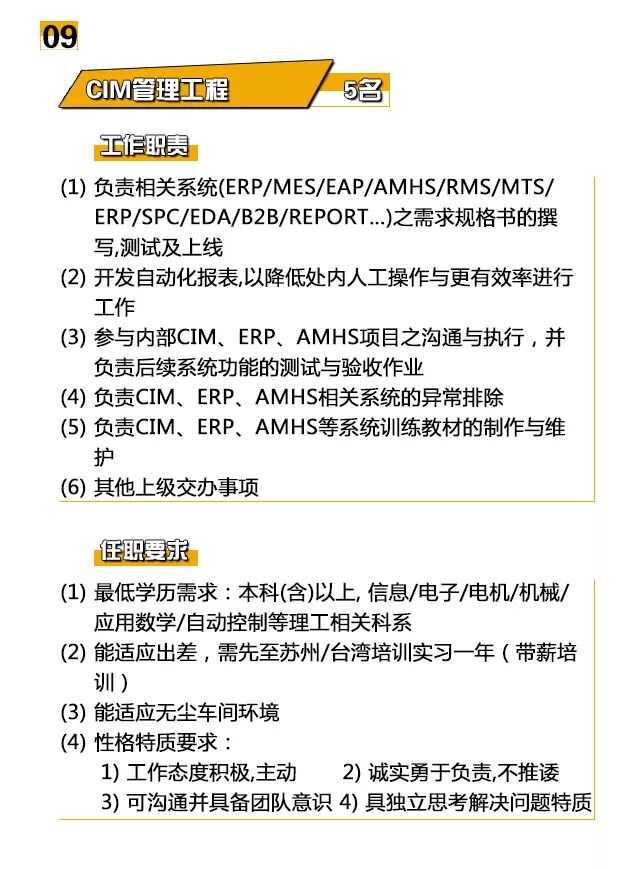 09

CIM管理工程 5名

工作职责

(1) 负责相关系统(ERP/MES/EAP/AMHS/RMS/MTS/ERP/SPC/EDA/B2B/REPORT...)之需求规格书的撰写,测试及上线
(2) 开发自动化报表,以降低处内人工操作与更有效率进行工作
(3) 参与内部CIM、ERP、AMHS项目之沟通与执行，并负责后续系统功能的测试与验收作业
(4) 负责CIM、ERP、AMHS相关系统的异常排除
(5) 负责CIM、ERP、AMHS等系统训练教材的制作与维护
(6) 其他上级交办事项

任职要求

(1) 最低学历需求：本科(含)以上, 信息/电子/电机/机械/应用数学/自动控制等理工相关科系
(2) 能适应出差，需先至苏州/台湾培训实习一年（带薪培训）
(3) 能适应无尘车间环境
(4) 性格特质要求：
1) 工作态度积极,主动 2) 诚实勇于负责,不推诿
3) 可沟通并具备团队意识 4) 具独立思考解决问题特质